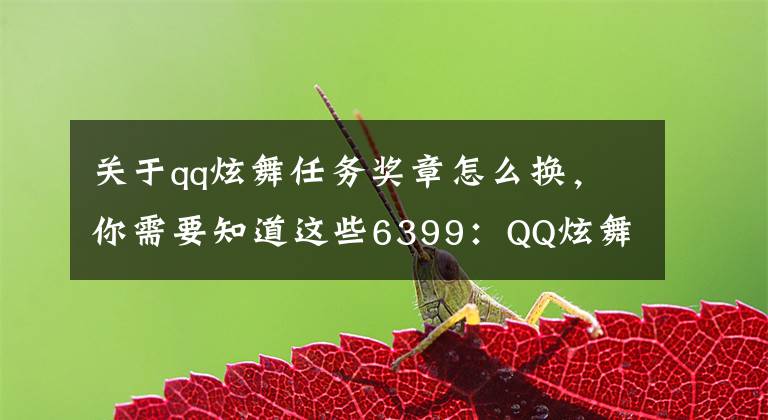 关于qq炫舞任务奖章怎么换，你需要知道这些6399：QQ炫舞